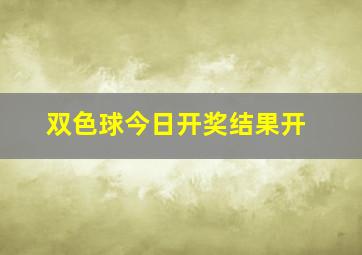 双色球今日开奖结果开